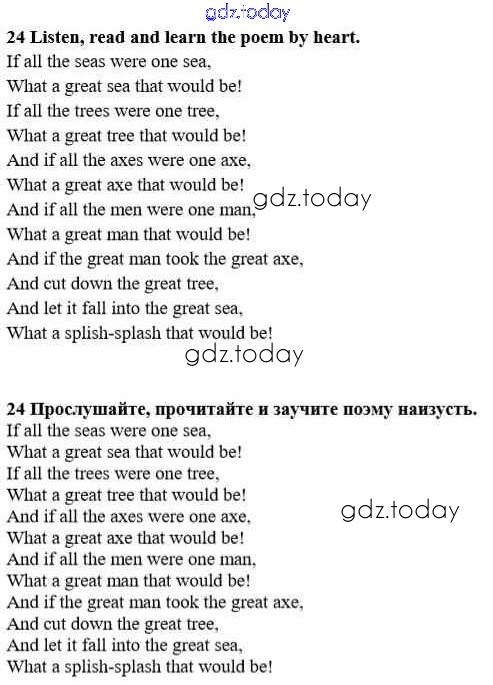 gdz.today

24 Listen, read and learn the poem by heart.
If all the seas were one sea,
What a great sea that would be!
If all the trees were one tree,
What a great tree that would be!
And if all the axes were one axe,
What a great axe that would be!
And if all the men were one man,
What a great man that would be!
And if the great man took the great axe,
And cut down the great tree,
And let it fall into the great sea,
What a splish-splash that would be!

gdz.today

gdz.today

24 Прослушайте, прочитайте и заучите поэму наизусть.
If all the seas were one sea,
What a great sea that would be!
If all the trees were one tree,
What a great tree that would be!
And if all the axes were one axe,
What a great axe that would be!
And if all the men were one man,
What a great man that would be!
And if the great man took the great axe,
And cut down the great tree,
And let it fall into the great sea,
What a splish-splash that would be!

gdz.today